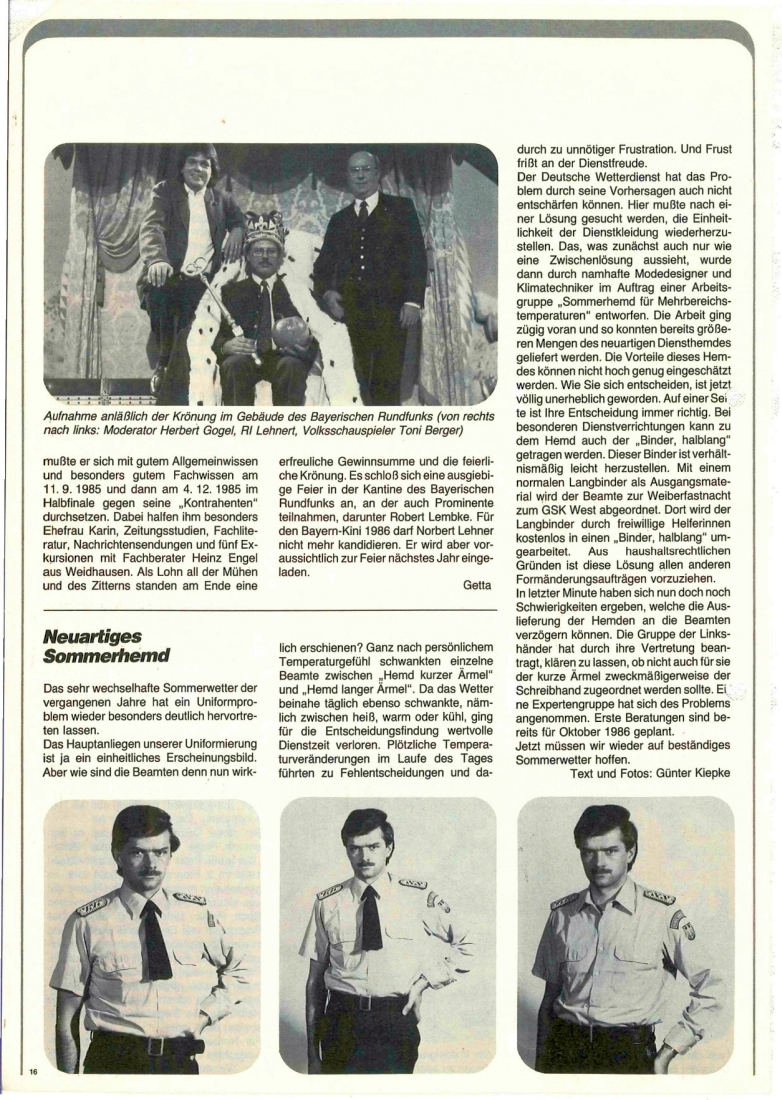 Aufnahme anläßlich der Krönung im Gebäude des Bayerischen Rundfunks (von rechts nach links: Moderator Herbert Gogel, RI Lehnert, Volksschauspieler Toni Berger)

mußte er sich mit gutem Allgemeinwissen und besonders gutem Fachwissen am 11. 9. 1985 und dann am 4. 12. 1985 im Halbfinale gegen seine „Kontrahenten" durchsetzen. Dabei halfen ihm besonders Ehefrau Karin, Zeitungsstudien, Fachliteratur, Nachrichtensendungen und fünf Exkursionen mit Fachberater Heinz Engel aus Weidhausen. Als Lohn all der Mühen und des Zitterns standen am Ende eine

erfreuliche Gewinnsumme und die feierliche Krönung. Es schloß sich eine ausgiebige Feier in der Kantine des Bayerischen Rundfunks an, an der auch Prominente teilnahmen, darunter Robert Lembke. Für den Bayern-Kini 1986 darf Norbert Lehner nicht mehr kandidieren. Er wird aber voraussichtlich zur Feier nächstes Jahr eingeladen.

Getta

Neuartiges Sommerhemd

Das sehr wechselhafte Sommerwetter der vergangenen Jahre hat ein Uniformproblem wieder besonders deutlich hervortreten lassen.
Das Hauptanliegen unserer Uniformierung ist ja ein einheitliches Erscheinungsbild. Aber wie sind die Beamten denn nun wirklich erschienen? Ganz nach persönlichem Temperaturgefühl schwankten einzelne Beamte zwischen „Hemd kurzer Ärmel" und „Hemd langer Ärmel". Da das Wetter beinahe täglich ebenso schwankte, nämlich zwischen heiß, warm oder kühl, ging für die Entscheidungsfindung wertvolle Dienstzeit verloren. Plötzliche Temperaturveränderungen im Laufe des Tages führten zu Fehlentscheidungen und dadurch zu unnötiger Frustration. Und Frust frißt an der Dienstfreude.
Der Deutsche Wetterdienst hat das Problem durch seine Vorhersagen auch nicht entschärfen können. Hier mußte nach einer Lösung gesucht werden, die Einheitlichkeit der Dienstkleidung wiederherzustellen. Das, was zunächst auch nur wie eine Zwischenlösung aussieht, wurde dann durch namhafte Modedesigner und Klimatechniker im Auftrag einer Arbeitsgruppe „Sommerhemd für Mehrbereichstemperaturen" entworfen. Die Arbeit ging zügig voran und so konnten bereits größeren Mengen des neuartigen Diensthemdes geliefert werden. Die Vorteile dieses Hemdes können nicht hoch genug eingeschätzt werden. Wie Sie sich entscheiden, ist jetzt völlig unerheblich geworden. Auf einer Seite ist Ihre Entscheidung immer richtig. Bei besonderen Dienstverrichtungen kann zu dem Hemd auch der „Binder, halblang" getragen werden. Dieser Binder ist verhältnismäßig leicht herzustellen. Mit einem normalen Langbinder als Ausgangsmaterial wird der Beamte zur Weiberfastnacht zum GSK West abgeordnet. Dort wird der Langbinder durch freiwillige Helferinnen kostenlos in einen „Binder, halblang" umgearbeitet. Aus haushaltsrechtlichen Gründen ist diese Lösung allen anderen Formänderungsaufträgen vorzuziehen.
In letzter Minute haben sich nun doch noch Schwierigkeiten ergeben, welche die Auslieferung der Hemden an die Beamten verzögern können. Die Gruppe der Linkshänder hat durch ihre Vertretung beantragt, klären zu lassen, ob nicht auch für sie der kurze Ärmel zweckmäßigerweise der Schreibhand zugeordnet werden sollte. Eine Expertengruppe hat sich des Problems angenommen. Erste Beratungen sind bereits für Oktober 1986 geplant.
Jetzt müssen wir wieder auf beständiges Sommerwetter hoffen.
Text und Fotos: Günter Kiepke

16